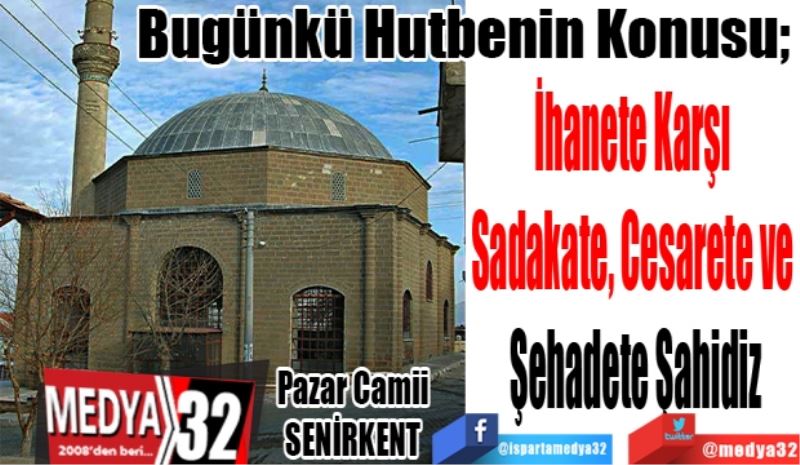 Bugünkü Hutbenin Konusu;

İhanete Karşı Sadakate, Cesarete ve Şehadete Şahidiz

MEDYA 32
2008'den beri...

Pazar Camii
SENİRKENT

f
@ispartamedya32

twitter
@medya32